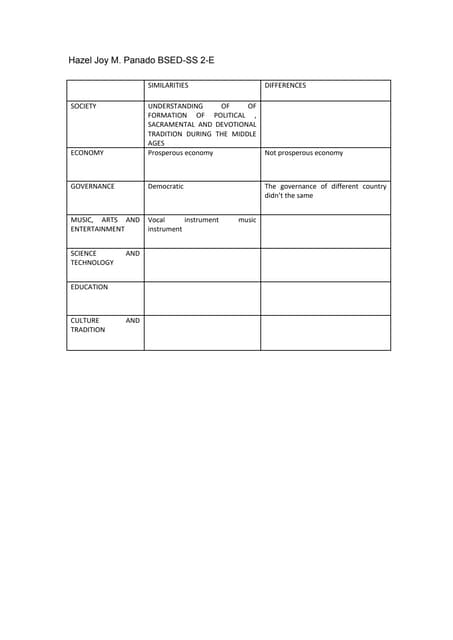 Hazel Joy M. Panado BSED-SS 2-E

| | SIMILARITIES | DIFFERENCES |
|---|---|---|
| SOCIETY | UNDERSTANDING OF OF FORMATION OF POLITICAL , SACRAMENTAL AND DEVOTIONAL TRADITION DURING THE MIDDLE AGES | |
| ECONOMY | Prosperous economy | Not prosperous economy |
| GOVERNANCE | Democratic | The governance of different country didn't the same |
| MUSIC, ARTS AND ENTERTAINMENT | Vocal instrument music instrument | |
| SCIENCE AND TECHNOLOGY | | |
| EDUCATION | | |
| CULTURE AND TRADITION | | |